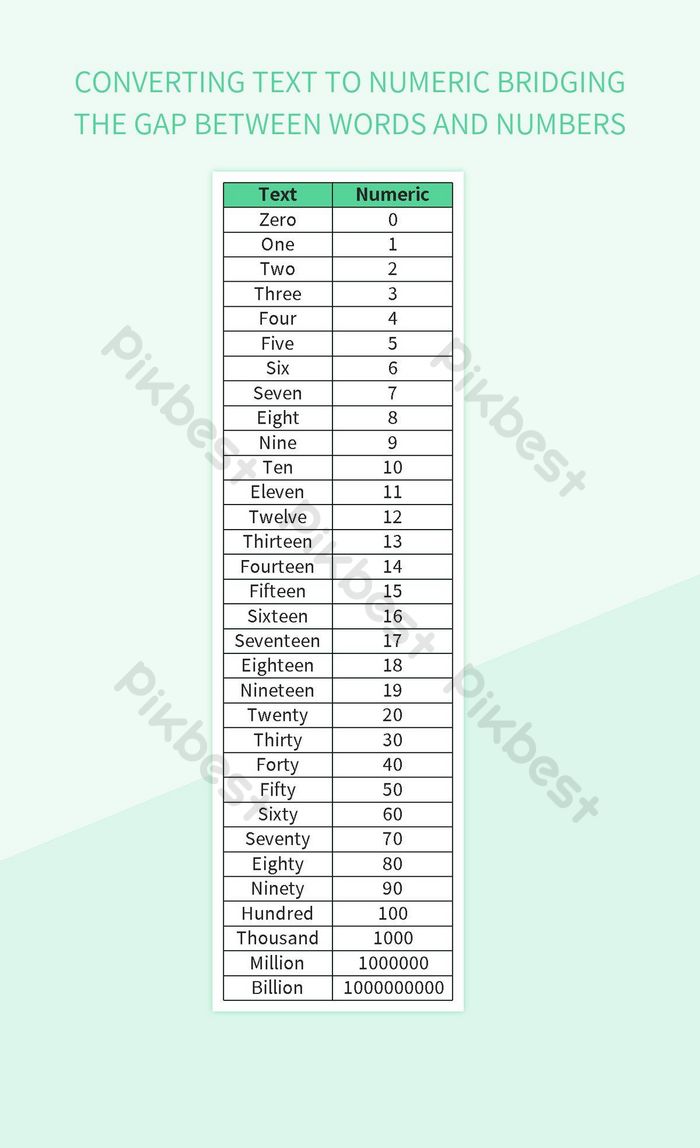 CONVERTING TEXT TO NUMERIC BRIDGING THE GAP BETWEEN WORDS AND NUMBERS

| Text | Numeric |
|---|---|
| Zero | 0 |
| One | 1 |
| Two | 2 |
| Three | 3 |
| Four | 4 |
| Five | 5 |
| Six | 6 |
| Seven | 7 |
| Eight | 8 |
| Nine | 9 |
| Ten | 10 |
| Eleven | 11 |
| Twelve | 12 |
| Thirteen | 13 |
| Fourteen | 14 |
| Fifteen | 15 |
| Sixteen | 16 |
| Seventeen | 17 |
| Eighteen | 18 |
| Nineteen | 19 |
| Twenty | 20 |
| Thirty | 30 |
| Forty | 40 |
| Fifty | 50 |
| Sixty | 60 |
| Seventy | 70 |
| Eighty | 80 |
| Ninety | 90 |
| Hundred | 100 |
| Thousand | 1000 |
| Million | 1000000 |
| Billion | 1000000000 |

Pikbest